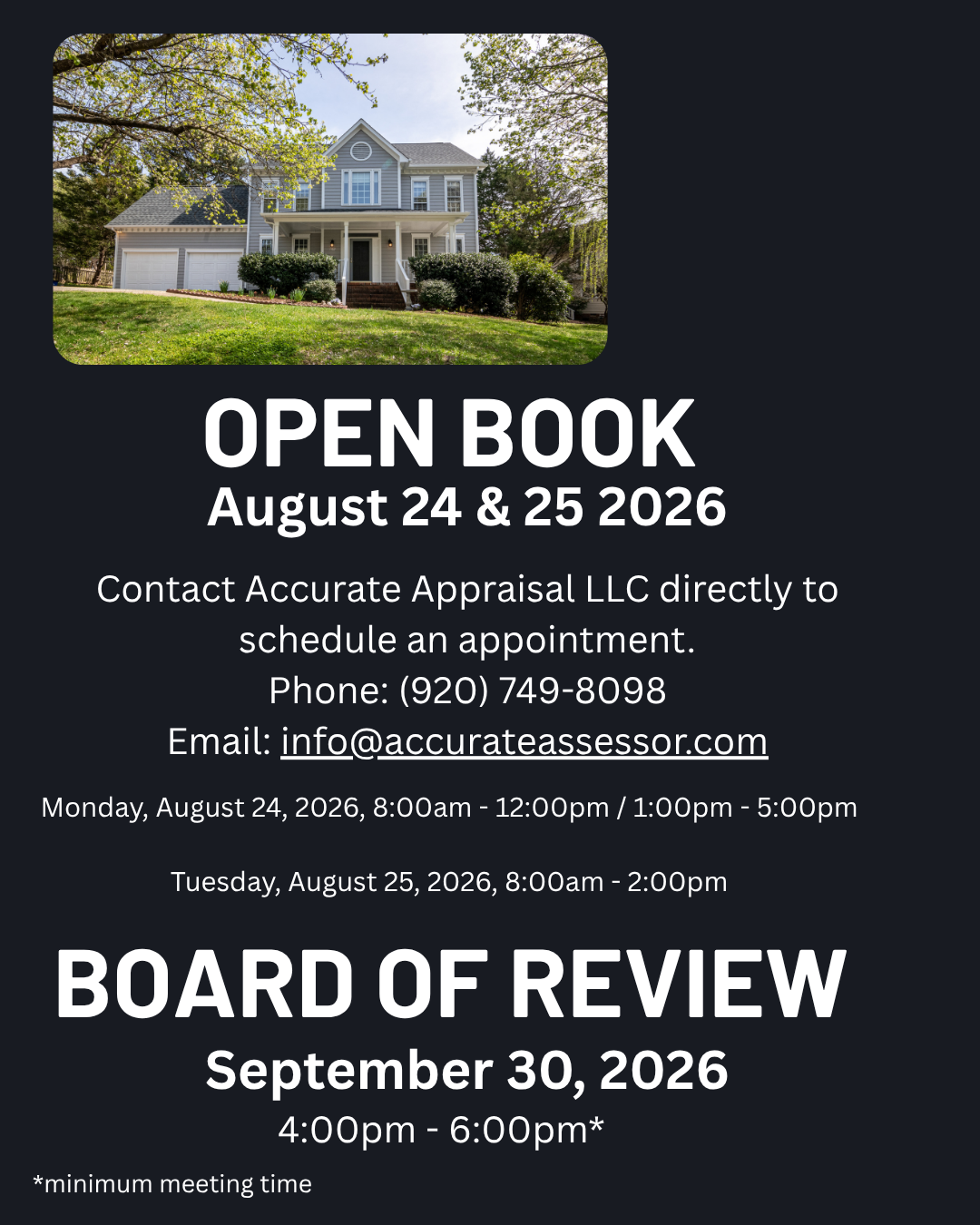 OPEN BOOK
August 24 & 25 2026

Contact Accurate Appraisal LLC directly to schedule an appointment.
Phone: (920) 749-8098
Email: info@accurateassessor.com

Monday, August 24, 2026, 8:00am - 12:00pm / 1:00pm - 5:00pm

Tuesday, August 25, 2026, 8:00am - 2:00pm

BOARD OF REVIEW
September 30, 2026
4:00pm - 6:00pm*

*minimum meeting time